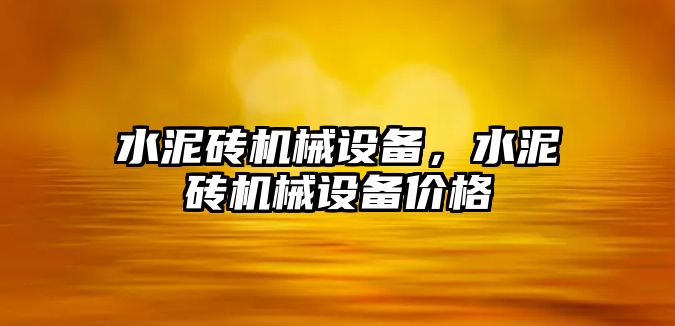 水泥砖机械设备，水泥砖机械设备价格